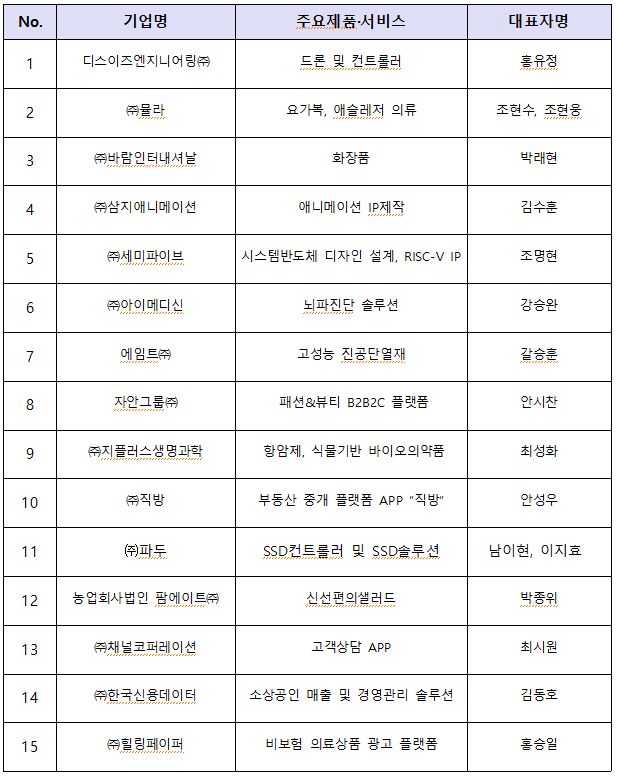 | No. | 기업명 | 주요제품·서비스 | 대표자명 |
|---|---|---|---|
| 1 | 디스이즈엔지니어링㈜ | 드론 및 컨트롤러 | 홍유정 |
| 2 | ㈜뮬라 | 요가복, 애슬레저 의류 | 조현수, 조현웅 |
| 3 | ㈜바람인터내셔날 | 화장품 | 박래현 |
| 4 | ㈜삼지애니메이션 | 애니메이션 IP제작 | 김수훈 |
| 5 | ㈜세미파이브 | 시스템반도체 디자인 설계, RISC-V IP | 조명현 |
| 6 | ㈜아이메디신 | 뇌파진단 솔루션 | 강승완 |
| 7 | 에임트㈜ | 고성능 진공단열재 | 갈승훈 |
| 8 | 자안그룹㈜ | 패션&뷰티 B2B2C 플랫폼 | 안시찬 |
| 9 | ㈜지플러스생명과학 | 항암제, 식물기반 바이오의약품 | 최성화 |
| 10 | ㈜직방 | 부동산 중개 플랫폼 APP "직방" | 안성우 |
| 11 | ㈜파두 | SSD컨트롤러 및 SSD솔루션 | 남이현, 이지효 |
| 12 | 농업회사법인 팜에이트㈜ | 신선편의샐러드 | 박종위 |
| 13 | ㈜채널코퍼레이션 | 고객상담 APP | 최시원 |
| 14 | ㈜한국신용데이터 | 소상공인 매출 및 경영관리 솔루션 | 김동호 |
| 15 | ㈜힐링페이퍼 | 비보험 의료상품 광고 플랫폼 | 홍승일 |